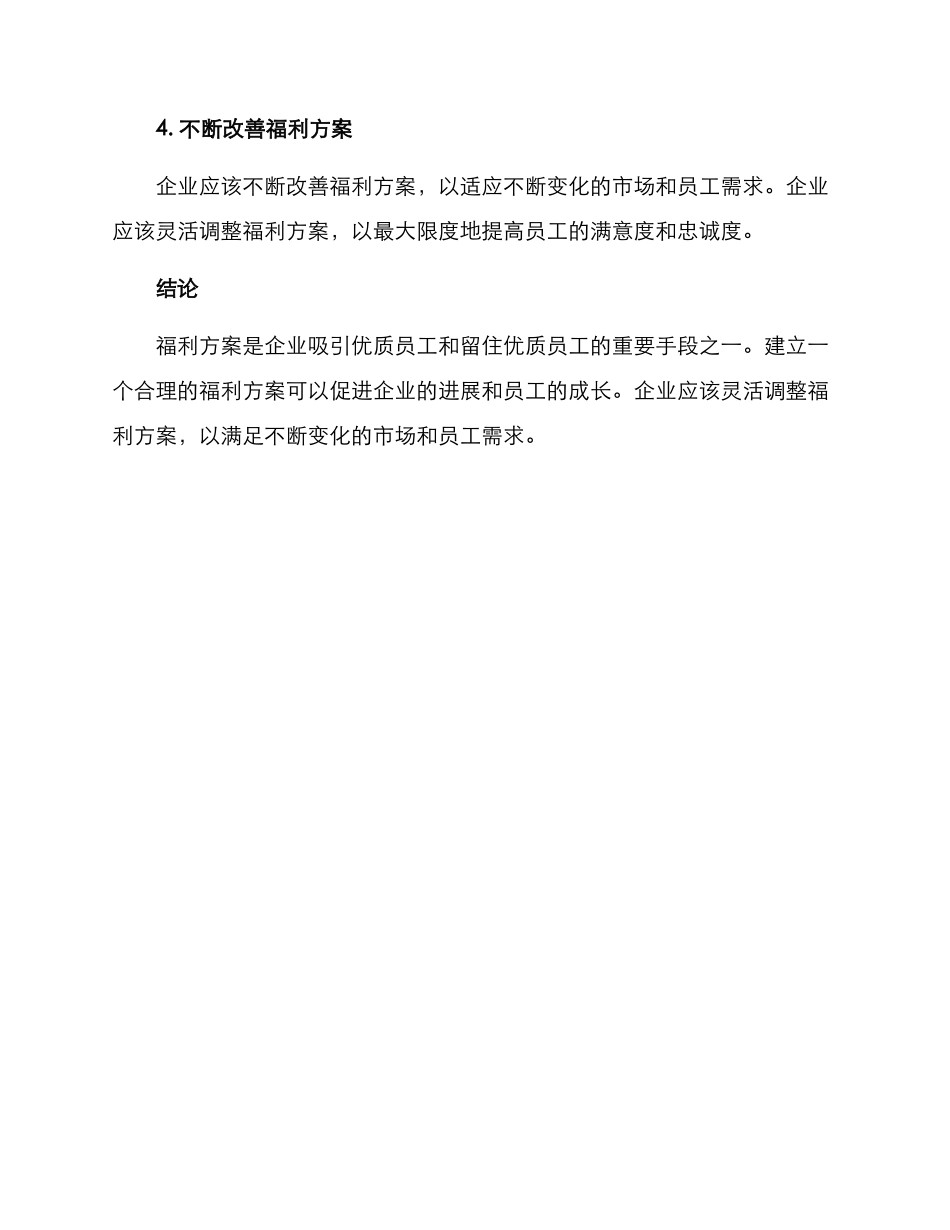 4. 不断改善福利方案

企业应该不断改善福利方案，以适应不断变化的市场和员工需求。企业应该灵活调整福利方案，以最大限度地提高员工的满意度和忠诚度。

结论

福利方案是企业吸引优质员工和留住优质员工的重要手段之一。建立一个合理的福利方案可以促进企业的进展和员工的成长。企业应该灵活调整福利方案，以满足不断变化的市场和员工需求。